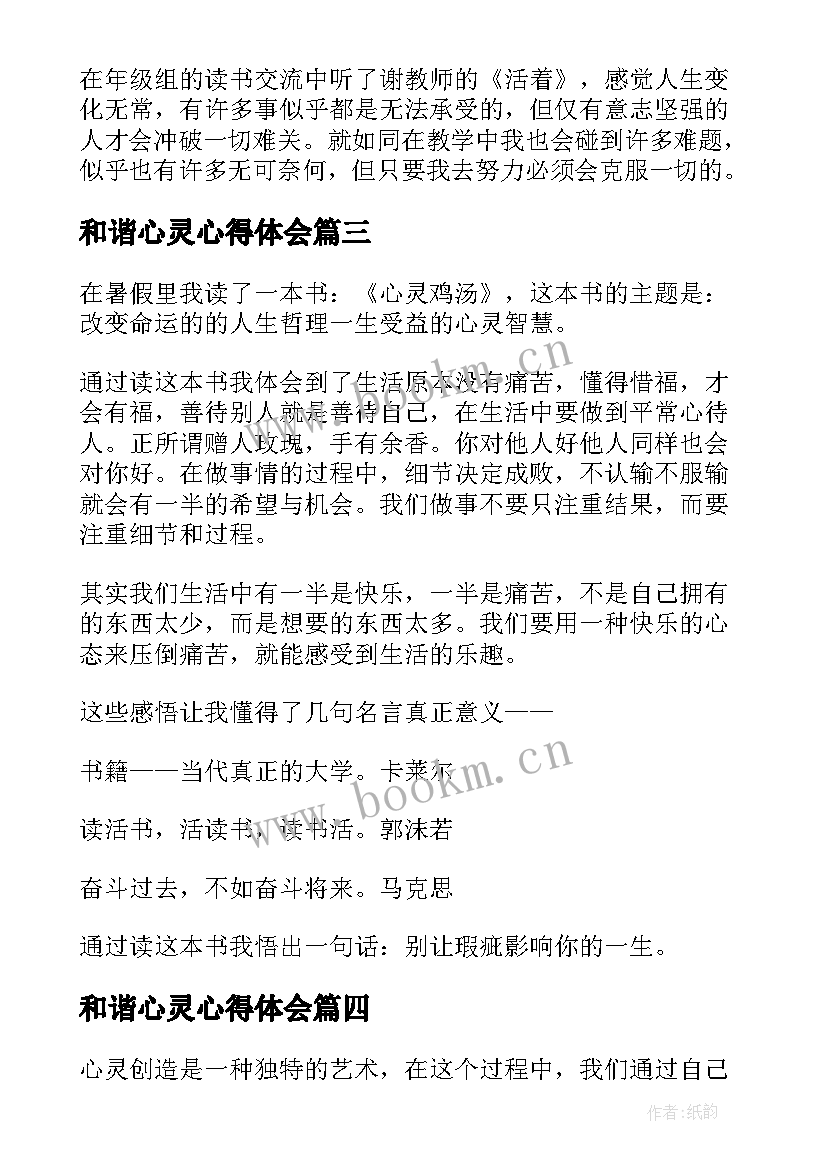 在年级组的读书交流中听了谢教师的《活着》，感觉人生变化无常，有许多事似乎都是无法承受的，但仅有意志坚强的人才会冲破一切难关。就如同在教学中我也会碰到许多难题，似乎也有许多无可奈何，但只要我去努力必须会克服一切的。

和谐心灵心得体会篇三

在暑假里我读了一本书：《心灵鸡汤》，这本书的主题是：改变命运的的人生哲理一生受益的心灵智慧。

通过读这本书我体会到了生活原本没有痛苦，懂得惜福，才会有福，善待别人就是善待自己，在生活中要做到平常心待人。正所谓赠人玫瑰，手有余香。你对他人好他人同样也会对你好。在做事情的过程中，细节决定成败，不认输不服输就会有一半的希望与机会。我们做事不要只注重结果，而要注重细节和过程。

其实我们生活中有一半是快乐，一半是痛苦，不是自己拥有的东西太少，而是想要的东西太多。我们要用一种快乐的心态来压倒痛苦，就能感受到生活的乐趣。

这些感悟让我懂得了几句名言真正意义——

书籍——当代真正的大学。卡莱尔

读活书，活读书，读书活。郭沫若

奋斗过去，不如奋斗将来。马克思

通过读这本书我悟出一句话：别让瑕疵影响你的一生。

和谐心灵心得体会篇四

心灵创造是一种独特的艺术，在这个过程中，我们通过自己

www.bookm.cn

www.bookm.cn

作者:纸韵